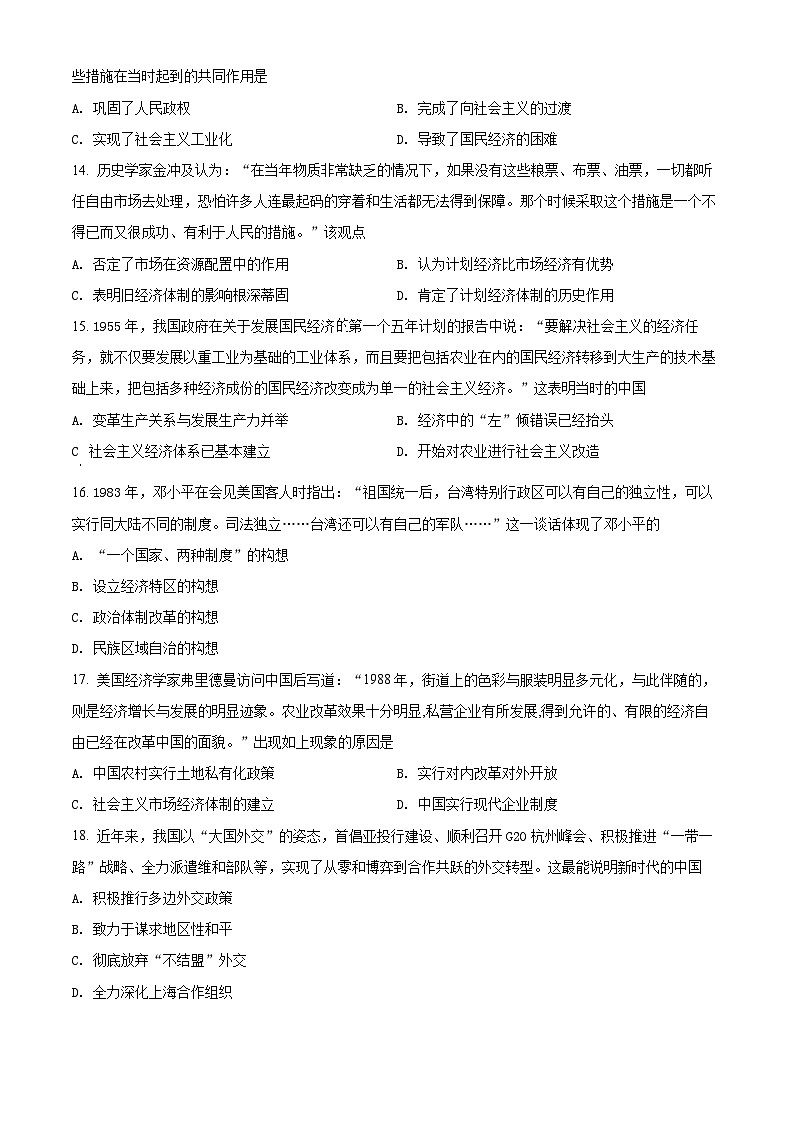 些措施在当时起到的共同作用是

A. 巩固了人民政权

B. 完成了向社会主义的过渡

C. 实现了社会主义工业化

D. 导致了国民经济的困难

14. 历史学家金冲及认为："在当年物质非常缺乏的情况下，如果没有这些粮票、布票、油票，一切都听任自由市场去处理，恐怕许多人连最起码的穿着和生活都无法得到保障。那个时候采取这个措施是一个不得已而又很成功、有利于人民的措施。"该观点

A. 否定了市场在资源配置中的作用

B. 认为计划经济比市场经济有优势

C. 表明旧经济体制的影响根深蒂固

D. 肯定了计划经济体制的历史作用

15. 1955 年，我国政府在关于发展国民经济的第一个五年计划的报告中说："要解决社会主义的经济任务，就不仅要发展以重工业为基础的工业体系，而且要把包括农业在内的国民经济转移到大生产的技术基础上来，把包括多种经济成份的国民经济改变成为单一的社会主义经济。"这表明当时的中国

A. 变革生产关系与发展生产力并举

B. 经济中的"左"倾错误已经抬头

C 社会主义经济体系已基本建立

D. 开始对农业进行社会主义改造

16. 1983 年，邓小平在会见美国客人时指出："祖国统一后，台湾特别行政区可以有自己的独立性，可以实行同大陆不同的制度。司法独立……台湾还可以有自己的军队……"这一谈话体现了邓小平的

A. "一个国家、两种制度"的构想

B. 设立经济特区的构想

C. 政治体制改革的构想

D. 民族区域自治的构想

17. 美国经济学家弗里德曼访问中国后写道："1988 年，街道上的色彩与服装明显多元化，与此伴随的，则是经济增长与发展的明显迹象。农业改革效果十分明显,私营企业有所发展,得到允许的、有限的经济自由已经在改革中国的面貌。"出现如上现象的原因是

A. 中国农村实行土地私有化政策

B. 实行对内改革对外开放

C. 社会主义市场经济体制的建立

D. 中国实行现代企业制度

18. 近年来，我国以"大国外交"的姿态，首倡亚投行建设、顺利召开 G20 杭州峰会、积极推进"一带一路"战略、全力派遣维和部队等，实现了从零和博弈到合作共赢的外交转型。这最能说明新时代的中国

A. 积极推行多边外交政策

B. 致力于谋求地区性和平

C. 彻底放弃"不结盟"外交

D. 全力深化上海合作组织